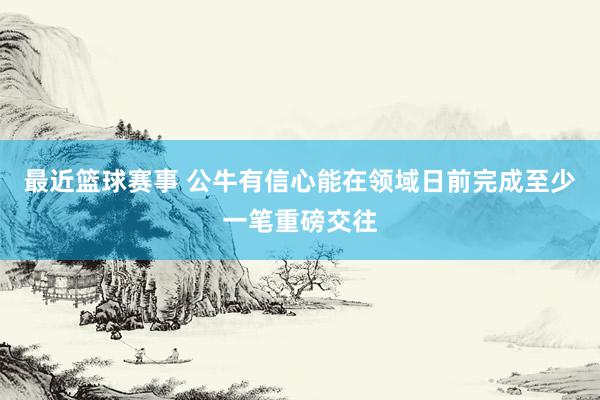 最近篮球赛事 公牛有信心能在领域日前完成至少一笔重磅交往